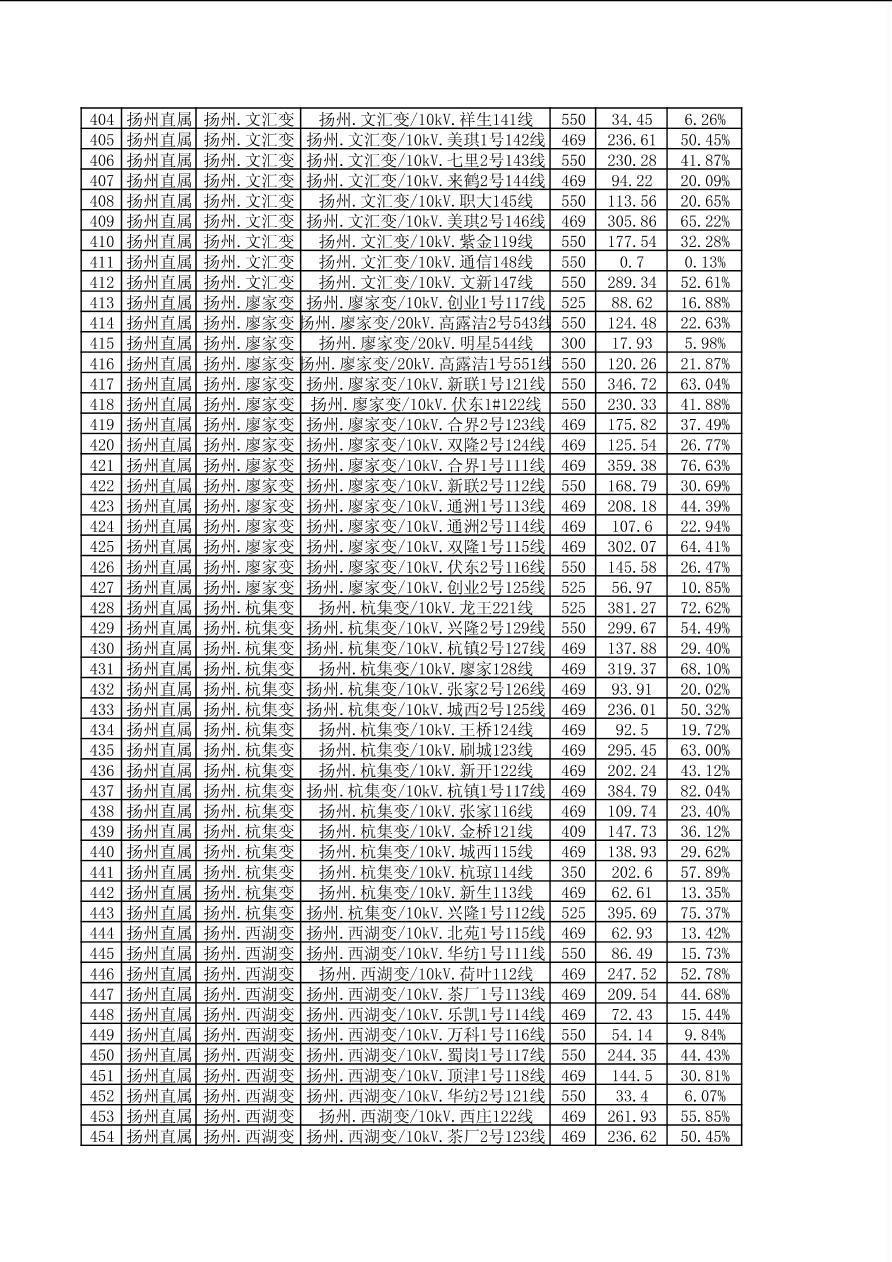 | 404 | 扬州直属 | 扬州.文汇变 | 扬州.文汇变/10kV.祥生141线 | 550 | 34.45 | 6.26% |
|---|---|---|---|---|---|---|
| 405 | 扬州直属 | 扬州.文汇变 | 扬州.文汇变/10kV.美琪1号142线 | 469 | 236.61 | 50.45% |
| 406 | 扬州直属 | 扬州.文汇变 | 扬州.文汇变/10kV.七里2号143线 | 550 | 230.28 | 41.87% |
| 407 | 扬州直属 | 扬州.文汇变 | 扬州.文汇变/10kV.来鹤2号144线 | 469 | 94.22 | 20.09% |
| 408 | 扬州直属 | 扬州.文汇变 | 扬州.文汇变/10kV.职大145线 | 550 | 113.56 | 20.65% |
| 409 | 扬州直属 | 扬州.文汇变 | 扬州.文汇变/10kV.美琪2号146线 | 469 | 305.86 | 65.22% |
| 410 | 扬州直属 | 扬州.文汇变 | 扬州.文汇变/10kV.紫金119线 | 550 | 177.54 | 32.28% |
| 411 | 扬州直属 | 扬州.文汇变 | 扬州.文汇变/10kV.通信148线 | 550 | 0.7 | 0.13% |
| 412 | 扬州直属 | 扬州.文汇变 | 扬州.文汇变/10kV.文新147线 | 550 | 289.34 | 52.61% |
| 413 | 扬州直属 | 扬州.廖家变 | 扬州.廖家变/10kV.创业1号117线 | 525 | 88.62 | 16.88% |
| 414 | 扬州直属 | 扬州.廖家变 | 扬州.廖家变/20kV.高露洁2号543线 | 550 | 124.48 | 22.63% |
| 415 | 扬州直属 | 扬州.廖家变 | 扬州.廖家变/20kV.明星544线 | 300 | 17.93 | 5.98% |
| 416 | 扬州直属 | 扬州.廖家变 | 扬州.廖家变/20kV.高露洁1号551线 | 550 | 120.26 | 21.87% |
| 417 | 扬州直属 | 扬州.廖家变 | 扬州.廖家变/10kV.新联1号121线 | 550 | 346.72 | 63.04% |
| 418 | 扬州直属 | 扬州.廖家变 | 扬州.廖家变/10kV.伏东1#122线 | 550 | 230.33 | 41.88% |
| 419 | 扬州直属 | 扬州.廖家变 | 扬州.廖家变/10kV.合界2号123线 | 469 | 175.82 | 37.49% |
| 420 | 扬州直属 | 扬州.廖家变 | 扬州.廖家变/10kV.双隆2号124线 | 469 | 125.54 | 26.77% |
| 421 | 扬州直属 | 扬州.廖家变 | 扬州.廖家变/10kV.合界1号111线 | 469 | 359.38 | 76.63% |
| 422 | 扬州直属 | 扬州.廖家变 | 扬州.廖家变/10kV.新联2号112线 | 550 | 168.79 | 30.69% |
| 423 | 扬州直属 | 扬州.廖家变 | 扬州.廖家变/10kV.通洲1号113线 | 469 | 208.18 | 44.39% |
| 424 | 扬州直属 | 扬州.廖家变 | 扬州.廖家变/10kV.通洲2号114线 | 469 | 107.6 | 22.94% |
| 425 | 扬州直属 | 扬州.廖家变 | 扬州.廖家变/10kV.双隆1号115线 | 469 | 302.07 | 64.41% |
| 426 | 扬州直属 | 扬州.廖家变 | 扬州.廖家变/10kV.伏东2号116线 | 550 | 145.58 | 26.47% |
| 427 | 扬州直属 | 扬州.廖家变 | 扬州.廖家变/10kV.创业2号125线 | 525 | 56.97 | 10.85% |
| 428 | 扬州直属 | 扬州.杭集变 | 扬州.杭集变/10kV.龙王221线 | 525 | 381.27 | 72.62% |
| 429 | 扬州直属 | 扬州.杭集变 | 扬州.杭集变/10kV.兴隆2号129线 | 550 | 299.67 | 54.49% |
| 430 | 扬州直属 | 扬州.杭集变 | 扬州.杭集变/10kV.杭镇2号127线 | 469 | 137.88 | 29.40% |
| 431 | 扬州直属 | 扬州.杭集变 | 扬州.杭集变/10kV.廖家128线 | 469 | 319.37 | 68.10% |
| 432 | 扬州直属 | 扬州.杭集变 | 扬州.杭集变/10kV.张家2号126线 | 469 | 93.91 | 20.02% |
| 433 | 扬州直属 | 扬州.杭集变 | 扬州.杭集变/10kV.城西2号125线 | 469 | 236.01 | 50.32% |
| 434 | 扬州直属 | 扬州.杭集变 | 扬州.杭集变/10kV.王桥124线 | 469 | 92.5 | 19.72% |
| 435 | 扬州直属 | 扬州.杭集变 | 扬州.杭集变/10kV.刷城123线 | 469 | 295.45 | 63.00% |
| 436 | 扬州直属 | 扬州.杭集变 | 扬州.杭集变/10kV.新开122线 | 469 | 202.24 | 43.12% |
| 437 | 扬州直属 | 扬州.杭集变 | 扬州.杭集变/10kV.杭镇1号117线 | 469 | 384.79 | 82.04% |
| 438 | 扬州直属 | 扬州.杭集变 | 扬州.杭集变/10kV.张家116线 | 469 | 109.74 | 23.40% |
| 439 | 扬州直属 | 扬州.杭集变 | 扬州.杭集变/10kV.金桥121线 | 409 | 147.73 | 36.12% |
| 440 | 扬州直属 | 扬州.杭集变 | 扬州.杭集变/10kV.城西115线 | 469 | 138.93 | 29.62% |
| 441 | 扬州直属 | 扬州.杭集变 | 扬州.杭集变/10kV.杭琼114线 | 350 | 202.6 | 57.89% |
| 442 | 扬州直属 | 扬州.杭集变 | 扬州.杭集变/10kV.新生113线 | 469 | 62.61 | 13.35% |
| 443 | 扬州直属 | 扬州.杭集变 | 扬州.杭集变/10kV.兴隆1号112线 | 525 | 395.69 | 75.37% |
| 444 | 扬州直属 | 扬州.西湖变 | 扬州.西湖变/10kV.北苑1号115线 | 469 | 62.93 | 13.42% |
| 445 | 扬州直属 | 扬州.西湖变 | 扬州.西湖变/10kV.华纺1号111线 | 550 | 86.49 | 15.73% |
| 446 | 扬州直属 | 扬州.西湖变 | 扬州.西湖变/10kV.荷叶112线 | 469 | 247.52 | 52.78% |
| 447 | 扬州直属 | 扬州.西湖变 | 扬州.西湖变/10kV.茶厂1号113线 | 469 | 209.54 | 44.68% |
| 448 | 扬州直属 | 扬州.西湖变 | 扬州.西湖变/10kV.乐凯1号114线 | 469 | 72.43 | 15.44% |
| 449 | 扬州直属 | 扬州.西湖变 | 扬州.西湖变/10kV.万科1号116线 | 550 | 54.14 | 9.84% |
| 450 | 扬州直属 | 扬州.西湖变 | 扬州.西湖变/10kV.蜀岗1号117线 | 550 | 244.35 | 44.43% |
| 451 | 扬州直属 | 扬州.西湖变 | 扬州.西湖变/10kV.顶津1号118线 | 469 | 144.5 | 30.81% |
| 452 | 扬州直属 | 扬州.西湖变 | 扬州.西湖变/10kV.华纺2号121线 | 550 | 33.4 | 6.07% |
| 453 | 扬州直属 | 扬州.西湖变 | 扬州.西湖变/10kV.西庄122线 | 469 | 261.93 | 55.85% |
| 454 | 扬州直属 | 扬州.西湖变 | 扬州.西湖变/10kV.茶厂2号123线 | 469 | 236.62 | 50.45% |